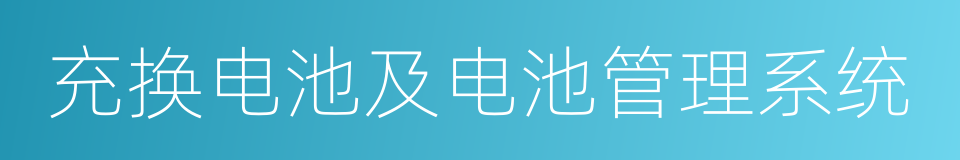 充换电池及电池管理系统